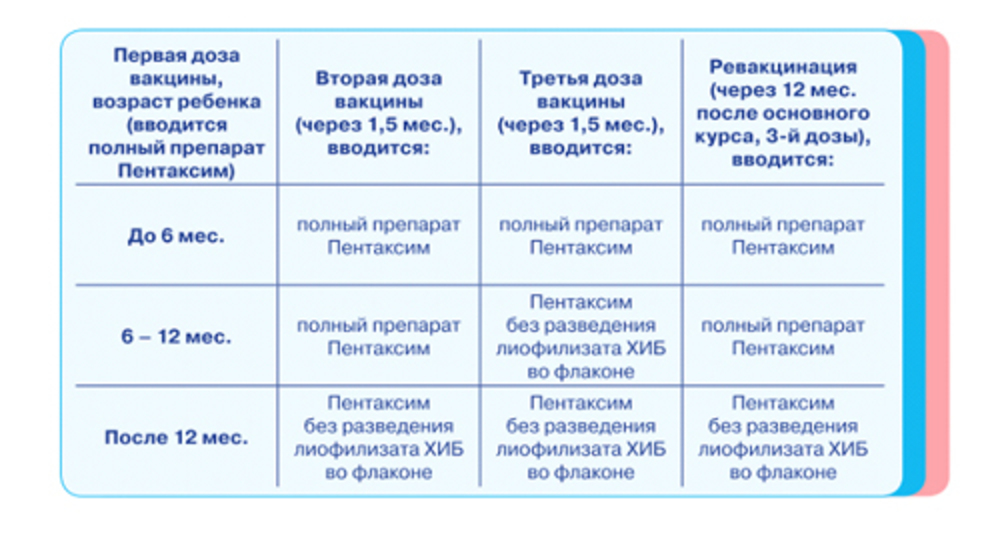 | Первая доза вакцины, возраст ребенка (вводится полный препарат Пентаксим) | Вторая доза вакцины (через 1,5 мес.), вводится: | Третья доза вакцины (через 1,5 мес.), вводится: | Ревакцинация (через 12 мес. после основного курса, 3-й дозы), вводится: |
|---|---|---|---|
| До 6 мес. | полный препарат Пентаксим | полный препарат Пентаксим | полный препарат Пентаксим |
| 6 – 12 мес. | полный препарат Пентаксим | Пентаксим без разведения лиофилизата ХИБ во флаконе | полный препарат Пентаксим |
| После 12 мес. | Пентаксим без разведения лиофилизата ХИБ во флаконе | Пентаксим без разведения лиофилизата ХИБ во флаконе | Пентаксим без разведения лиофилизата ХИБ во флаконе |